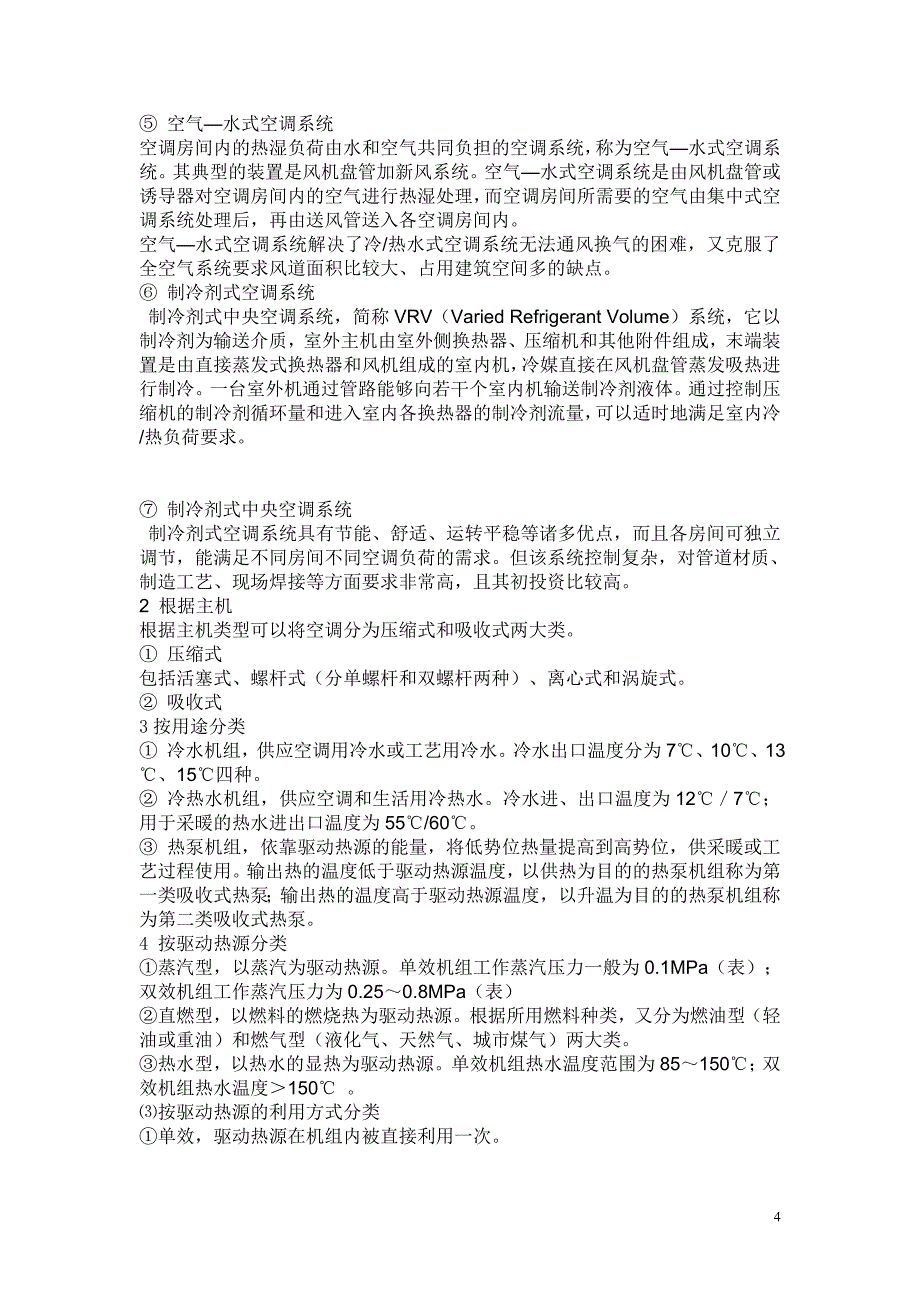 ⑤ 空气—水式空调系统
空调房间内的热湿负荷由水和空气共同负担的空调系统，称为空气—水式空调系统。其典型的装置是风机盘管加新风系统。空气—水式空调系统是由风机盘管或诱导器对空调房间内的空气进行热湿处理，而空调房间所需要的空气由集中式空调系统处理后，再由送风管送入各空调房间内。
空气—水式空调系统解决了冷/热水式空调系统无法通风换气的困难，又克服了全空气系统要求风道面积比较大、占用建筑空间多的缺点。
⑥ 制冷剂式空调系统
制冷剂式中央空调系统，简称 VRV（Varied Refrigerant Volume）系统，它以制冷剂为输送介质，室外主机由室外侧换热器、压缩机和其他附件组成，末端装置是由直接蒸发式换热器和风机组成的室内机，冷媒直接在风机盘管蒸发吸热进行制冷。一台室外机通过管路能够向若干个室内机输送制冷剂液体。通过控制压缩机的制冷剂循环量和进入室内各换热器的制冷剂流量，可以适时地满足室内冷/热负荷要求。

⑦ 制冷剂式中央空调系统
制冷剂式空调系统具有节能、舒适、运转平稳等诸多优点，而且各房间可独立调节，能满足不同房间不同空调负荷的需求。但该系统控制复杂，对管道材质、制造工艺、现场焊接等方面要求非常高，且其初投资比较高。
2 根据主机
根据主机类型可以将空调分为压缩式和吸收式两大类。
① 压缩式
包括活塞式、螺杆式（分单螺杆和双螺杆两种）、离心式和涡旋式。
② 吸收式
3 按用途分类
① 冷水机组，供应空调用冷水或工艺用冷水。冷水出口温度分为 7℃、10℃、13℃、15℃四种。
② 冷热水机组，供应空调和生活用冷热水。冷水进、出口温度为 12℃ / 7℃；用于采暖的热水进出口温度为 55℃/60℃。
③ 热泵机组，依靠驱动热源的能量，将低势位热量提高到高势位，供采暖或工艺过程使用。输出热的温度低于驱动热源温度，以供热为目的的热泵机组称为第一类吸收式热泵；输出热的温度高于驱动热源温度，以升温为目的的热泵机组称为第二类吸收式热泵。
4 按驱动热源分类
①蒸汽型，以蒸汽为驱动热源。单效机组工作蒸汽压力一般为 0.1MPa（表）；双效机组工作蒸汽压力为 0.25～0.8MPa（表）
②直燃型，以燃料的燃烧热为驱动热源。根据所用燃料种类，又分为燃油型（轻油或重油）和燃气型（液化气、天然气、城市煤气）两大类。
③热水型，以热水的显热为驱动热源。单效机组热水温度范围为 85～150℃；双效机组热水温度＞150℃ 。
⑶按驱动热源的利用方式分类
①单效，驱动热源在机组内被直接利用一次。

4